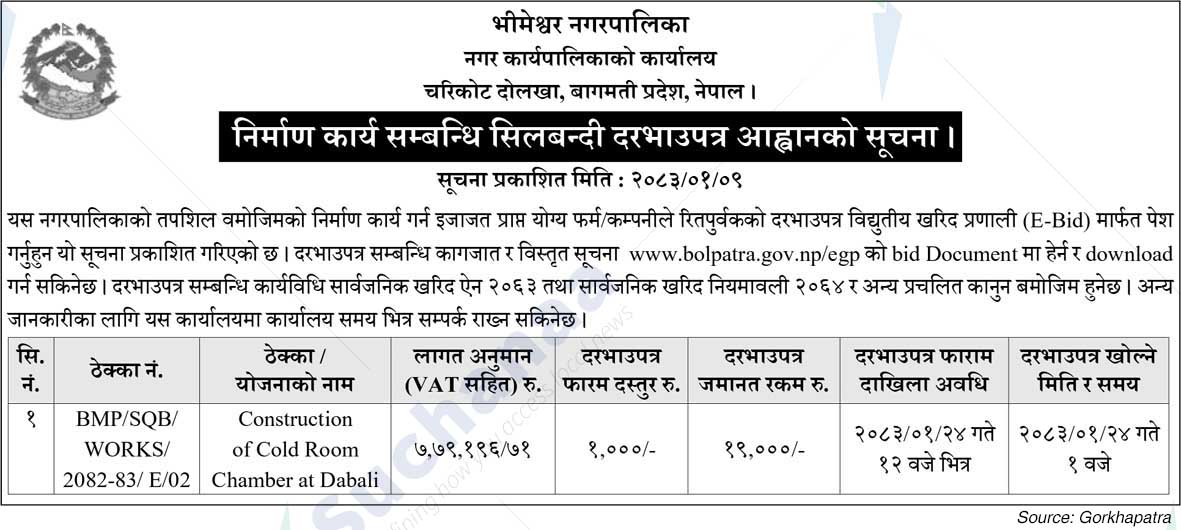 भीमेश्वर नगरपालिका
नगर कार्यपालिकाको कार्यालय
चरिकोट दोलखा, बागमती प्रदेश, नेपाल ।

निर्माण कार्य सम्बन्धि सिलबन्दी दरभाउपत्र आह्वानको सूचना ।

सूचना प्रकाशित मिति : २०८३/०१/०९

यस नगरपालिकाको तपशिल वमोजिमको निर्माण कार्य गर्न इजाजत प्राप्त योग्य फर्म/कम्पनीले रितपुर्वकको दरभाउपत्र विद्युतीय खरिद प्रणाली (E-Bid) मार्फत पेश गर्नुहुन यो सूचना प्रकाशित गरिएको छ । दरभाउपत्र सम्बन्धि कागजात र विस्तृत सूचना www.bolpatra.gov.np/egp को bid Document मा हेर्न र download गर्न सकिनेछ । दरभाउपत्र सम्बन्धि कार्यविधि सार्वजनिक खरिद ऐन २०६३ तथा सार्वजनिक खरिद नियमावली २०६४ र अन्य प्रचलित कानुन बमोजिम हुनेछ । अन्य जानकारीका लागि यस कार्यालयमा कार्यालय समय भित्र सम्पर्क राख्न सकिनेछ ।

| सि. नं. | ठेक्का नं. | ठेक्का / योजनाको नाम | लागत अनुमान (VAT सहित) रु. | दरभाउपत्र फारम दस्तुर रु. | दरभाउपत्र जमानत रकम रु. | दरभाउपत्र फाराम दाखिला अवधि | दरभाउपत्र खोल्ने मिति र समय |
|---|---|---|---|---|---|---|---|
| १ | BMP/SQB/ WORKS/ 2082-83/ E/02 | Construction of Cold Room Chamber at Dabali | ७,७९,१९६/७१ | १,०००/- | १९,०००/- | २०८३/०१/२४ गते १२ वजे भित्र | २०८३/०१/२४ गते १ वजे |

Source: Gorkhapatra